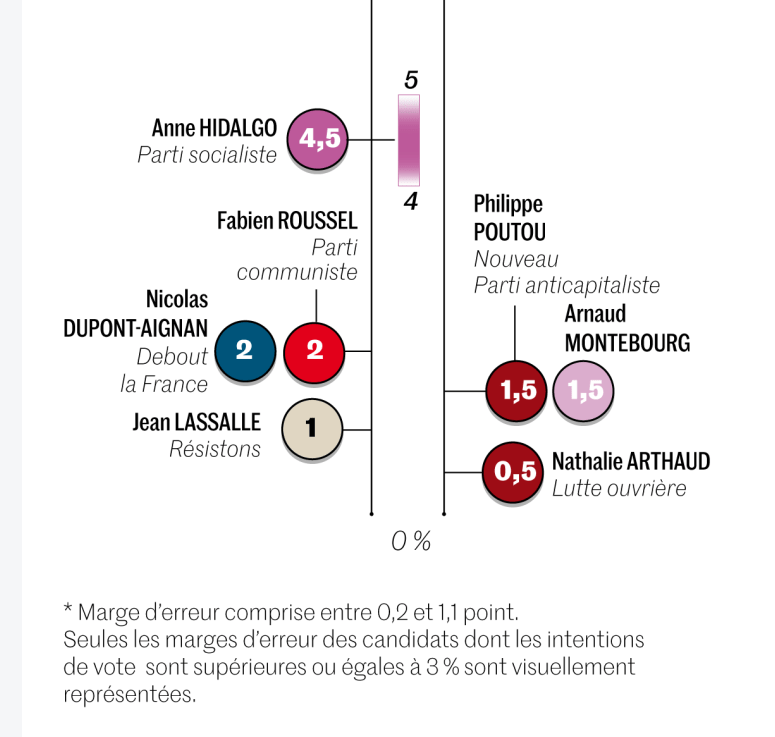 5

Anne HIDALGO
Parti socialiste
4,5

4

Fabien ROUSSEL
Parti communiste

Philippe POUTOU
Nouveau Parti anticapitaliste

Nicolas DUPONT-AIGNAN
Debout la France
2
2

Arnaud MONTEBOURG

1,5
1,5

Jean LASSALLE
Résistons
1

0,5
Nathalie ARTHAUD
Lutte ouvrière

0 %

* Marge d'erreur comprise entre 0,2 et 1,1 point.
Seules les marges d'erreur des candidats dont les intentions de vote sont supérieures ou égales à 3 % sont visuellement représentées.